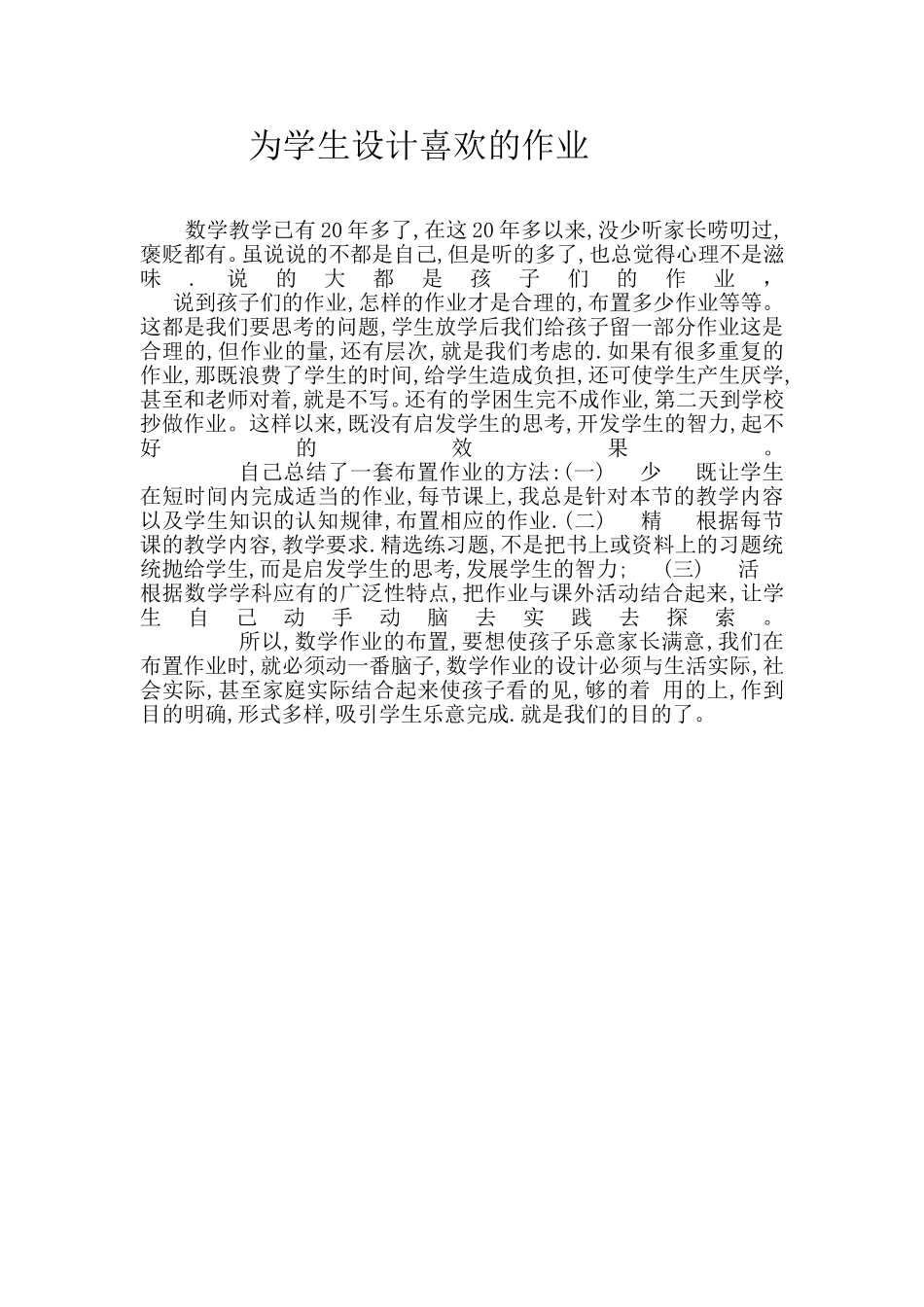 为学生设计喜欢的作业

数学教学已有20年多了,在这20年多以来,没少听家长唠叨过,褒贬都有。虽说说的不都是自己,但是听的多了,也总觉得心理不是滋味．说的大都是孩子们的作业,

说到孩子们的作业,怎样的作业才是合理的,布置多少作业等等。这都是我们要思考的问题,学生放学后我们给孩子留一部分作业这是合理的,但作业的量,还有层次,就是我们考虑的.如果有很多重复的作业,那既浪费了学生的时间,给学生造成负担,还可使学生产生厌学,甚至和老师对着,就是不写。还有的学困生完不成作业,第二天到学校抄做作业。这样以来,既没有启发学生的思考,开发学生的智力,起不好的效果。

自己总结了一套布置作业的方法:(一) 少 既让学生在短时间内完成适当的作业,每节课上,我总是针对本节的教学内容以及学生知识的认知规律,布置相应的作业.(二) 精 根据每节课的教学内容,教学要求.精选练习题,不是把书上或资料上的习题统统抛给学生,而是启发学生的思考,发展学生的智力; (三) 活 根据数学学科应有的广泛性特点,把作业与课外活动结合起来,让学生自己动手动脑去实践去探索。

所以,数学作业的布置,要想使孩子乐意家长满意,我们在布置作业时,就必须动一番脑子,数学作业的设计必须与生活实际,社会实际,甚至家庭实际结合起来使孩子看的见,够的着 用的上,作到目的明确,形式多样,吸引学生乐意完成.就是我们的目的了。